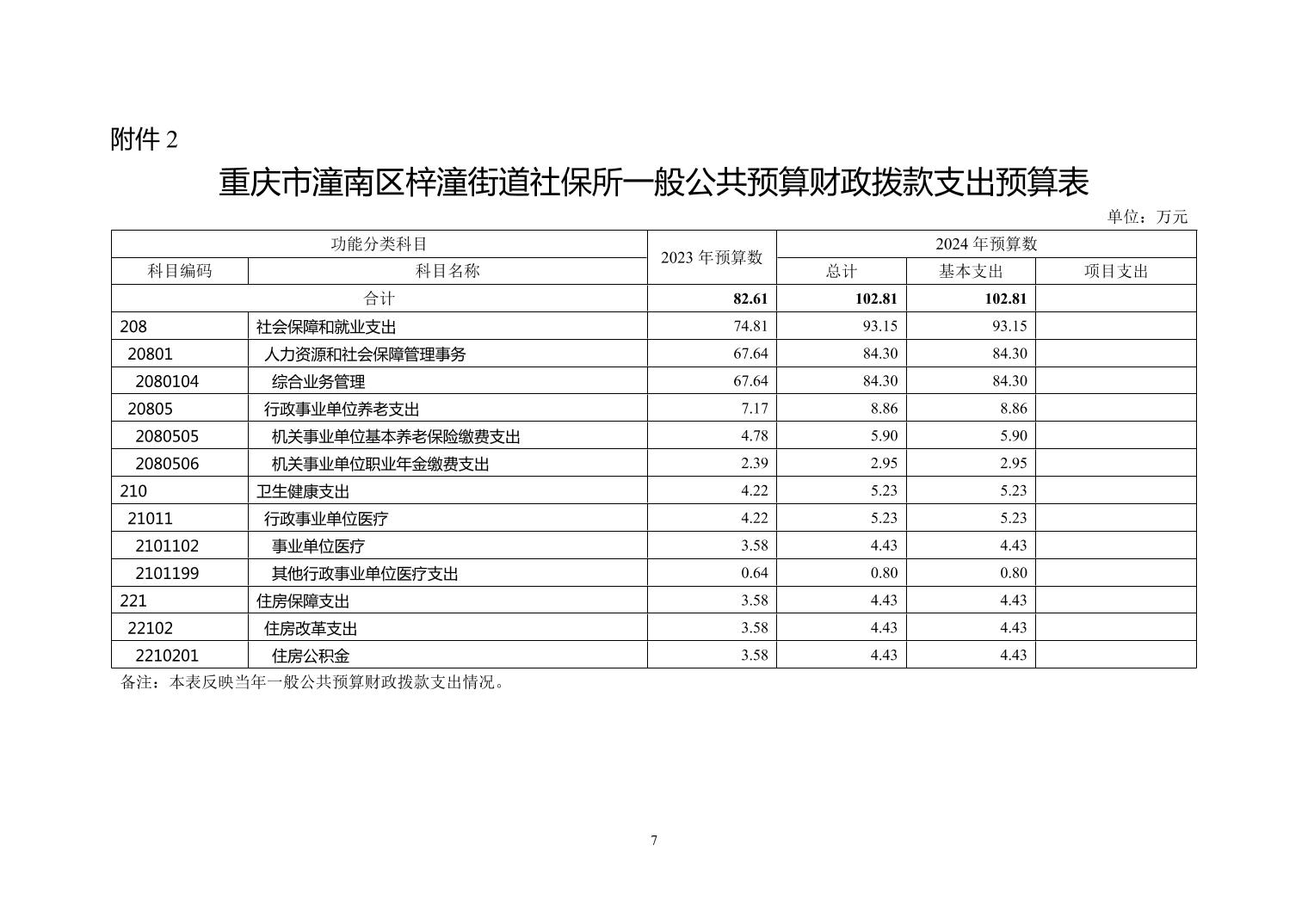 附件 2

重庆市潼南区梓潼街道社保所一般公共预算财政拨款支出预算表

单位：万元

| 功能分类科目 | | 2023 年预算数 | 2024 年预算数 | | |
|---|---|---|---|---|---|
| 科目编码 | 科目名称 | | 总计 | 基本支出 | 项目支出 |
| 合计 | | 82.61 | 102.81 | 102.81 | |
| 208 | 社会保障和就业支出 | 74.81 | 93.15 | 93.15 | |
| 20801 | 人力资源和社会保障管理事务 | 67.64 | 84.30 | 84.30 | |
| 2080104 | 综合业务管理 | 67.64 | 84.30 | 84.30 | |
| 20805 | 行政事业单位养老支出 | 7.17 | 8.86 | 8.86 | |
| 2080505 | 机关事业单位基本养老保险缴费支出 | 4.78 | 5.90 | 5.90 | |
| 2080506 | 机关事业单位职业年金缴费支出 | 2.39 | 2.95 | 2.95 | |
| 210 | 卫生健康支出 | 4.22 | 5.23 | 5.23 | |
| 21011 | 行政事业单位医疗 | 4.22 | 5.23 | 5.23 | |
| 2101102 | 事业单位医疗 | 3.58 | 4.43 | 4.43 | |
| 2101199 | 其他行政事业单位医疗支出 | 0.64 | 0.80 | 0.80 | |
| 221 | 住房保障支出 | 3.58 | 4.43 | 4.43 | |
| 22102 | 住房改革支出 | 3.58 | 4.43 | 4.43 | |
| 2210201 | 住房公积金 | 3.58 | 4.43 | 4.43 | |

备注：本表反映当年一般公共预算财政拨款支出情况。

7